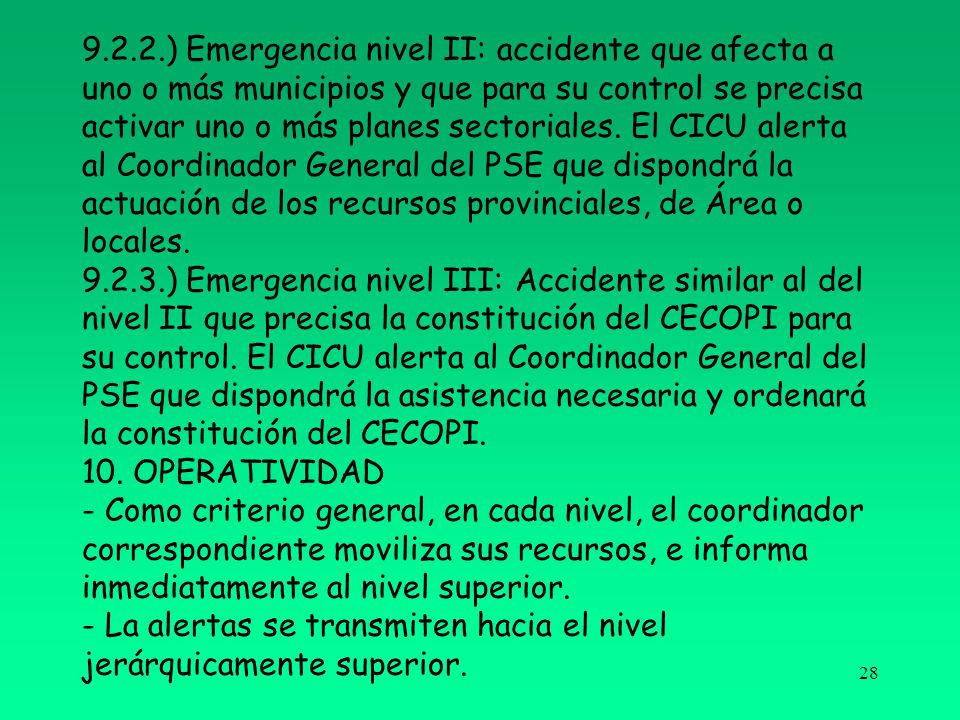 9.2.2.) Emergencia nivel II: accidente que afecta a uno o más municipios y que para su control se precisa activar uno o más planes sectoriales. El CICU alerta al Coordinador General del PSE que dispondrá la actuación de los recursos provinciales, de Área o locales.
9.2.3.) Emergencia nivel III: Accidente similar al del nivel II que precisa la constitución del CECOPI para su control. El CICU alerta al Coordinador General del PSE que dispondrá la asistencia necesaria y ordenará la constitución del CECOPI.
10. OPERATIVIDAD
- Como criterio general, en cada nivel, el coordinador correspondiente moviliza sus recursos, e informa inmediatamente al nivel superior.
- La alertas se transmiten hacia el nivel jerárquicamente superior.

28